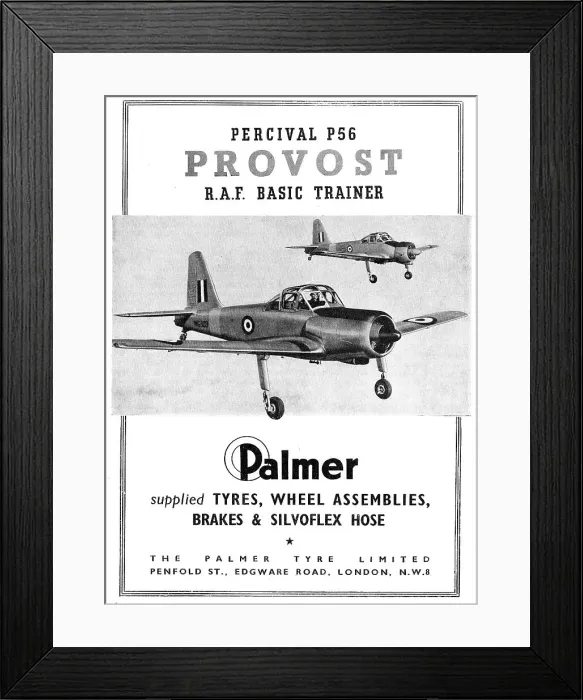 PERCIVAL P56
PROVOST
R.A.F. BASIC TRAINER

Palmer

supplied TYRES, WHEEL ASSEMBLIES, BRAKES & SILVOFLEX HOSE

★

THE PALMER TYRE LIMITED
PENFOLD ST., EDGWARE ROAD, LONDON, N.W.8